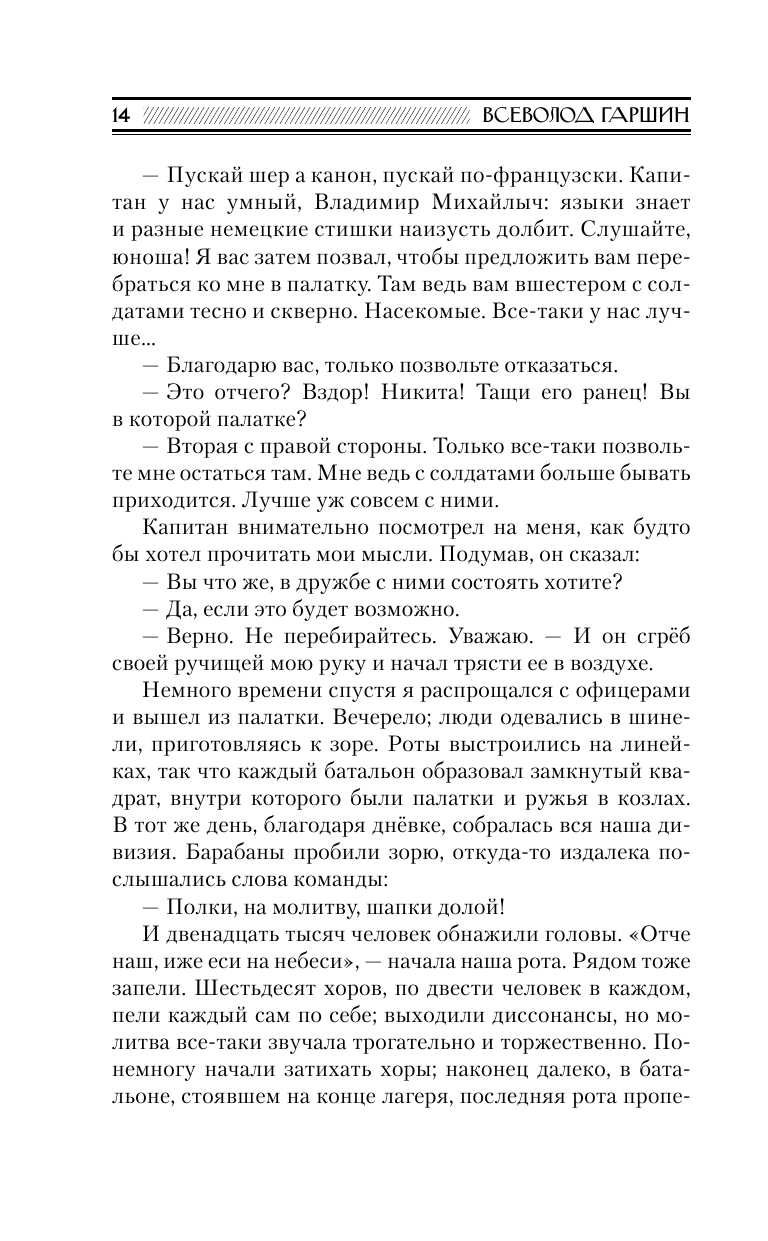 14 ВСЕВОЛОД ГАРШИН

— Пускай шер а канон, пускай по-французски. Капитан у нас умный, Владимир Михайлыч: языки знает и разные немецкие стишки наизусть долбит. Слушайте, юноша! Я вас затем позвал, чтобы предложить вам перебраться ко мне в палатку. Там ведь вам вшестером с солдатами тесно и скверно. Насекомые. Все-таки у нас лучше...

— Благодарю вас, только позвольте отказаться.

— Это отчего? Вздор! Никита! Тащи его ранец! Вы в которой палатке?

— Вторая с правой стороны. Только все-таки позвольте мне остаться там. Мне ведь с солдатами больше бывать приходится. Лучше уж совсем с ними.

Капитан внимательно посмотрел на меня, как будто бы хотел прочитать мои мысли. Подумав, он сказал:

— Вы что же, в дружбе с ними состоять хотите?

— Да, если это будет возможно.

— Верно. Не перебирайтесь. Уважаю. — И он сгрёб своей ручищей мою руку и начал трясти ее в воздухе.

Немного времени спустя я распрощался с офицерами и вышел из палатки. Вечерело; люди одевались в шинели, приготовляясь к зоре. Роты выстроились на линейках, так что каждый батальон образовал замкнутый квадрат, внутри которого были палатки и ружья в козлах. В тот же день, благодаря днёвке, собралась вся наша дивизия. Барабаны пробили зорю, откуда-то издалека послышались слова команды:

— Полки, на молитву, шапки долой!

И двенадцать тысяч человек обнажили головы. «Отче наш, иже еси на небеси», — начала наша рота. Рядом тоже запели. Шестьдесят хоров, по двести человек в каждом, пели каждый сам по себе; выходили диссонансы, но молитва все-таки звучала трогательно и торжественно. Понемногу начали затихать хоры; наконец далеко, в батальоне, стоявшем на конце лагеря, последняя рота пропе-